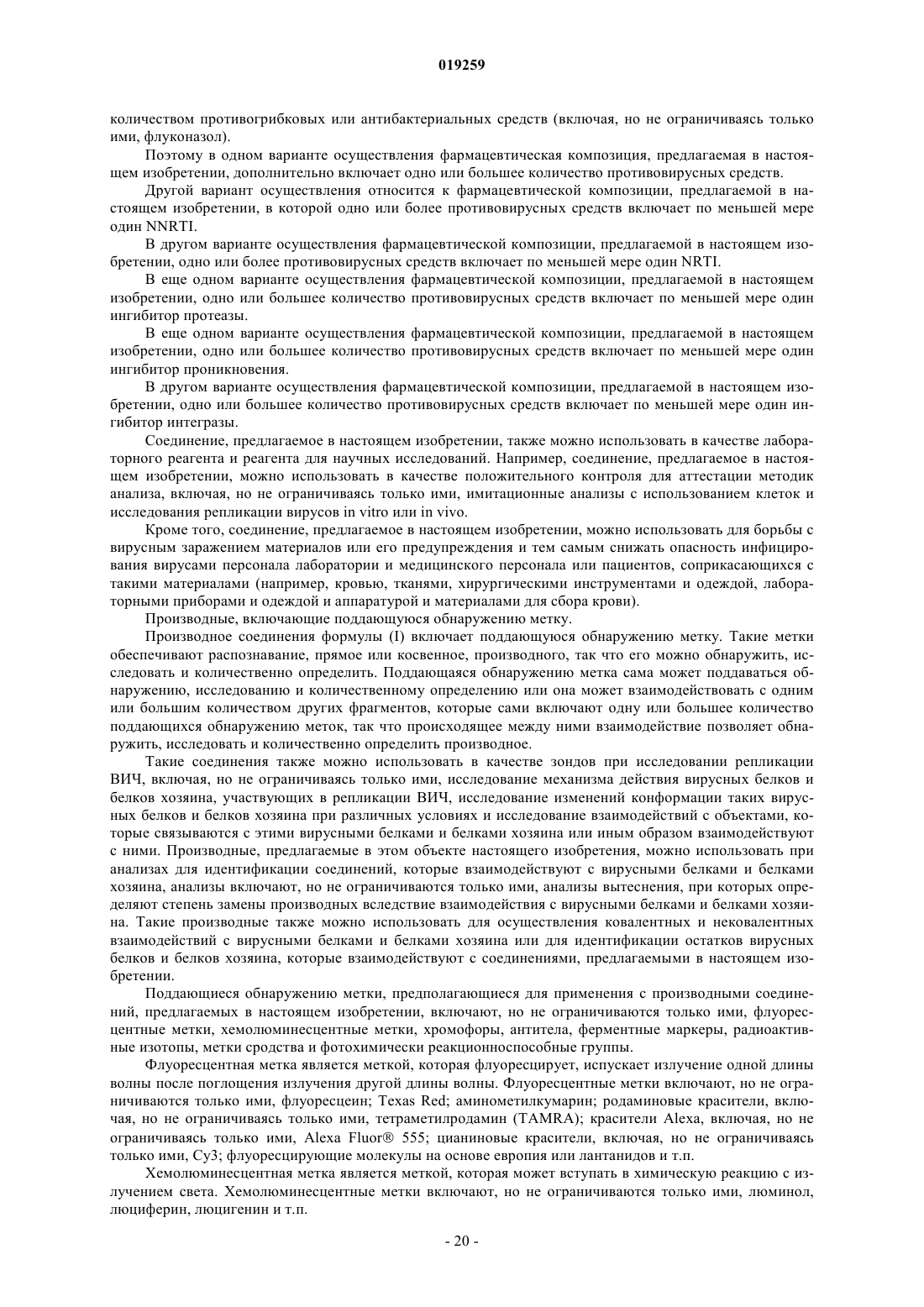 019259

количеством противогрибковых или антибактериальных средств (включая, но не ограничиваясь только ими, флуконазол).

Поэтому в одном варианте осуществления фармацевтическая композиция, предлагаемая в настоящем изобретении, дополнительно включает одно или большее количество противовирусных средств.

Другой вариант осуществления относится к фармацевтической композиции, предлагаемой в настоящем изобретении, в которой одно или более противовирусных средств включает по меньшей мере один NNRTI.

В другом варианте осуществления фармацевтической композиции, предлагаемой в настоящем изобретении, одно или более противовирусных средств включает по меньшей мере один NRTI.

В еще одном варианте осуществления фармацевтической композиции, предлагаемой в настоящем изобретении, одно или большее количество противовирусных средств включает по меньшей мере один ингибитор протеазы.

В еще одном варианте осуществления фармацевтической композиции, предлагаемой в настоящем изобретении, одно или большее количество противовирусных средств включает по меньшей мере один ингибитор проникновения.

В другом варианте осуществления фармацевтической композиции, предлагаемой в настоящем изобретении, одно или большее количество противовирусных средств включает по меньшей мере один ингибитор интегразы.

Соединение, предлагаемое в настоящем изобретении, также можно использовать в качестве лабораторного реагента и реагента для научных исследований. Например, соединение, предлагаемое в настоящем изобретении, можно использовать в качестве положительного контроля для аттестации методик анализа, включая, но не ограничиваясь только ими, имитационные анализы с использованием клеток и исследования репликации вирусов in vitro или in vivo.

Кроме того, соединение, предлагаемое в настоящем изобретении, можно использовать для борьбы с вирусным заражением материалов или его предупреждения и тем самым снижать опасность инфицирования вирусами персонала лаборатории и медицинского персонала или пациентов, соприкасающихся с такими материалами (например, кровью, тканями, хирургическими инструментами и одеждой, лабораторными приборами и одеждой и аппаратурой и материалами для сбора крови).

Производные, включающие поддающуюся обнаружению метку.

Производное соединения формулы (I) включает поддающуюся обнаружению метку. Такие метки обеспечивают распознавание, прямое или косвенное, производного, так что его можно обнаружить, исследовать и количественно определить. Поддающаяся обнаружению метка сама может поддаваться обнаружению, исследованию и количественному определению или она может взаимодействовать с одним или большим количеством других фрагментов, которые сами включают одну или большее количество поддающихся обнаружению меток, так что происходящее между ними взаимодействие позволяет обнаружить, исследовать и количественно определить производное.

Такие соединения также можно использовать в качестве зондов при исследовании репликации ВИЧ, включая, но не ограничиваясь только ими, исследование механизма действия вирусных белков и белков хозяина, участвующих в репликации ВИЧ, исследование изменений конформации таких вирусных белков и белков хозяина при различных условиях и исследование взаимодействий с объектами, которые связываются с этими вирусными белками и белками хозяина или иным образом взаимодействуют с ними. Производные, предлагаемые в этом объекте настоящего изобретения, можно использовать при анализах для идентификации соединений, которые взаимодействуют с вирусными белками и белками хозяина, анализы включают, но не ограничиваются только ими, анализы вытеснения, при которых определяют степень замены производных вследствие взаимодействия с вирусными белками и белками хозяина. Такие производные также можно использовать для осуществления ковалентных и нековалентных взаимодействий с вирусными белками и белками хозяина или для идентификации остатков вирусных белков и белков хозяина, которые взаимодействуют с соединениями, предлагаемыми в настоящем изобретении.

Поддающиеся обнаружению метки, предполагающиеся для применения с производными соединений, предлагаемых в настоящем изобретении, включают, но не ограничиваются только ими, флуоресцентные метки, хемолюминесцентные метки, хромофоры, антитела, ферментные маркеры, радиоактивные изотопы, метки сродства и фотохимически реакционноспособные группы.

Флуоресцентная метка является меткой, которая флуоресцирует, испускает излучение одной длины волны после поглощения излучения другой длины волны. Флуоресцентные метки включают, но не ограничиваются только ими, флуоресцеин; Texas Red; аминометилкумарин; родаминовые красители, включая, но не ограничиваясь только ими, тетраметилродамин (TAMRA); красители Alexa, включая, но не ограничиваясь только ими, Alexa Fluor® 555; цианиновые красители, включая, но не ограничиваясь только ими, Cy3; флуоресцирующие молекулы на основе европия или лантанидов и т.п.

Хемолюминесцентная метка является меткой, которая может вступать в химическую реакцию с излучением света. Хемолюминесцентные метки включают, но не ограничиваются только ими, люминол, люциферин, люцигенин и т.п.

- 20 -